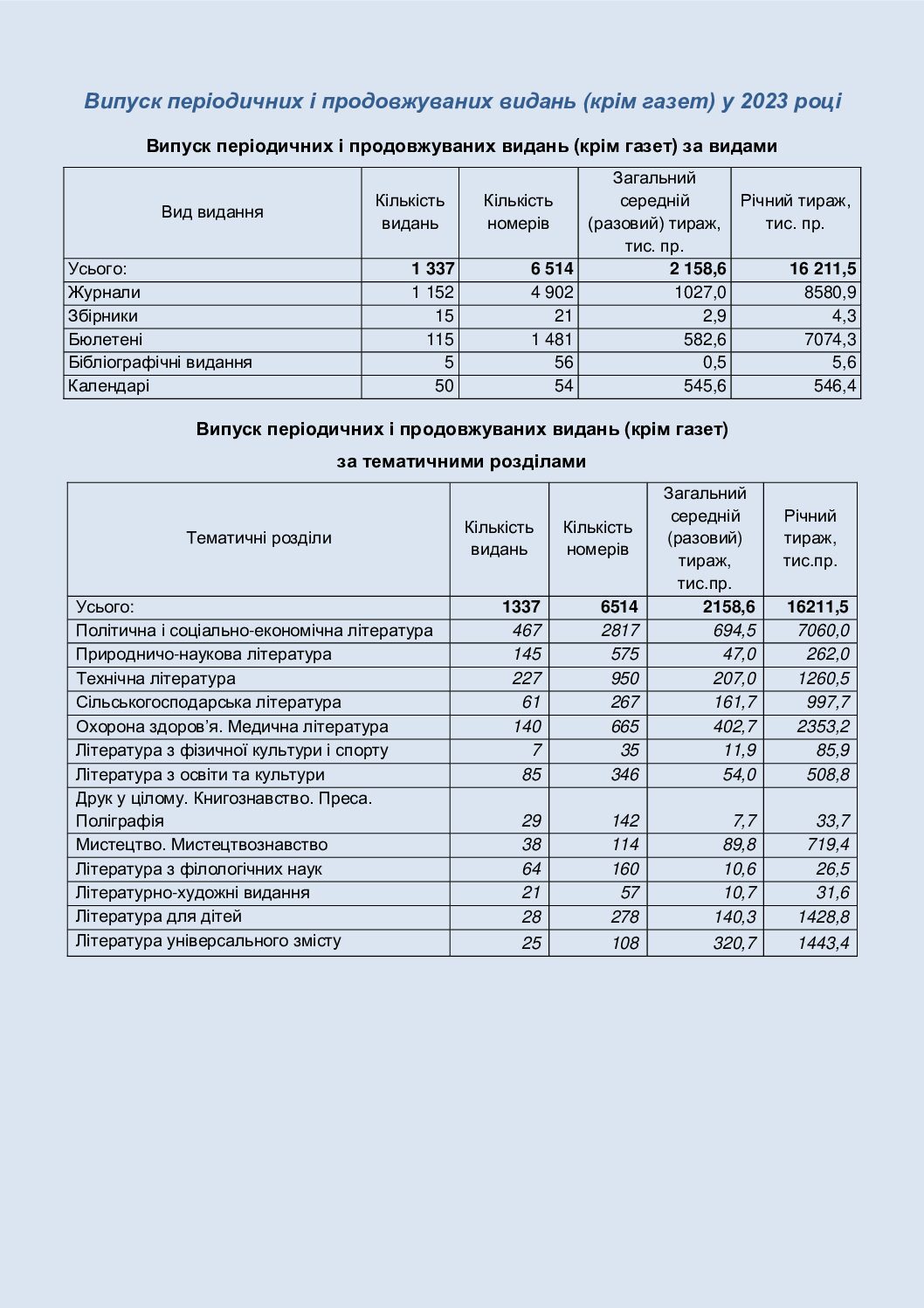 Випуск періодичних і продовжуваних видань (крім газет) у 2023 році

Випуск періодичних і продовжуваних видань (крім газет) за видами

| Вид видання | Кількість видань | Кількість номерів | Загальний середній (разовий) тираж, тис. пр. | Річний тираж, тис. пр. |
|---|---|---|---|---|
| Усього: | 1 337 | 6 514 | 2 158,6 | 16 211,5 |
| Журнали | 1 152 | 4 902 | 1027,0 | 8580,9 |
| Збірники | 15 | 21 | 2,9 | 4,3 |
| Бюлетені | 115 | 1 481 | 582,6 | 7074,3 |
| Бібліографічні видання | 5 | 56 | 0,5 | 5,6 |
| Календарі | 50 | 54 | 545,6 | 546,4 |

Випуск періодичних і продовжуваних видань (крім газет)

за тематичними розділами

| Тематичні розділи | Кількість видань | Кількість номерів | Загальний середній (разовий) тираж, тис.пр. | Річний тираж, тис.пр. |
|---|---|---|---|---|
| Усього: | 1337 | 6514 | 2158,6 | 16211,5 |
| Політична і соціально-економічна література | 467 | 2817 | 694,5 | 7060,0 |
| Природничо-наукова література | 145 | 575 | 47,0 | 262,0 |
| Технічна література | 227 | 950 | 207,0 | 1260,5 |
| Сільськогосподарська література | 61 | 267 | 161,7 | 997,7 |
| Охорона здоров'я. Медична література | 140 | 665 | 402,7 | 2353,2 |
| Література з фізичної культури і спорту | 7 | 35 | 11,9 | 85,9 |
| Література з освіти та культури | 85 | 346 | 54,0 | 508,8 |
| Друк у цілому. Книгознавство. Преса. Поліграфія | 29 | 142 | 7,7 | 33,7 |
| Мистецтво. Мистецтвознавство | 38 | 114 | 89,8 | 719,4 |
| Література з філологічних наук | 64 | 160 | 10,6 | 26,5 |
| Літературно-художні видання | 21 | 57 | 10,7 | 31,6 |
| Література для дітей | 28 | 278 | 140,3 | 1428,8 |
| Література універсального змісту | 25 | 108 | 320,7 | 1443,4 |